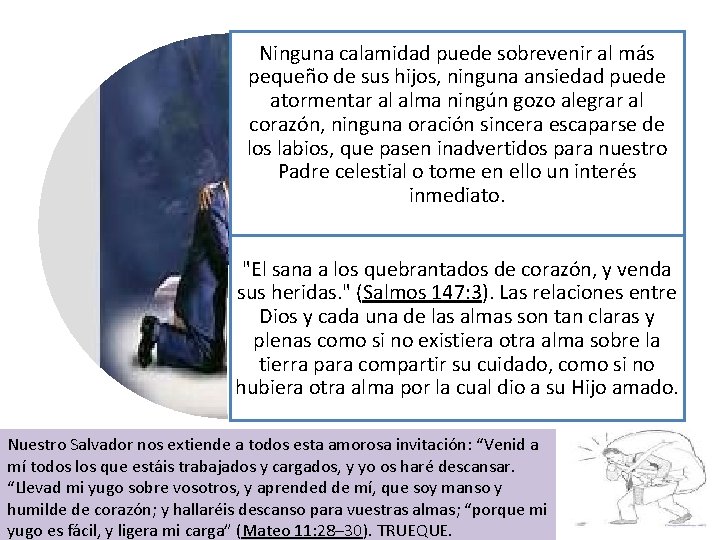 Ninguna calamidad puede sobrevenir al más pequeño de sus hijos, ninguna ansiedad puede atormentar al alma ningún gozo alegrar al corazón, ninguna oración sincera escaparse de los labios, que pasen inadvertidos para nuestro Padre celestial o tome en ello un interés inmediato.

"El sana a los quebrantados de corazón, y venda sus heridas." (Salmos 147:3). Las relaciones entre Dios y cada una de las almas son tan claras y plenas como si no existiera otra alma sobre la tierra para compartir su cuidado, como si no hubiera otra alma por la cual dio a su Hijo amado.

Nuestro Salvador nos extiende a todos esta amorosa invitación: “Venid a mí todos los que estáis trabajados y cargados, y yo os haré descansar. “Llevad mi yugo sobre vosotros, y aprended de mí, que soy manso y humilde de corazón; y hallaréis descanso para vuestras almas; “porque mi yugo es fácil, y ligera mi carga” (Mateo 11:28–30). TRUEQUE.